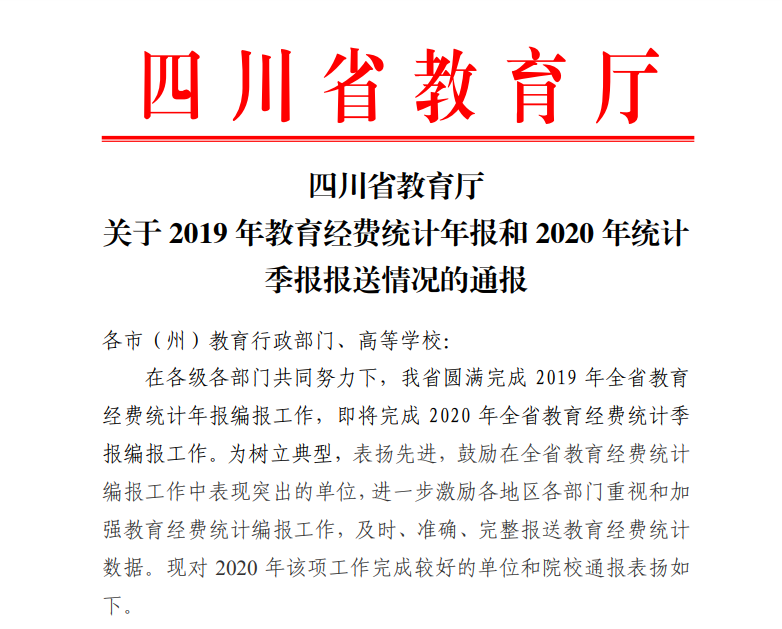 四川省教育厅

四川省教育厅
关于 2019 年教育经费统计年报和 2020 年统计季报报送情况的通报

各市（州）教育行政部门、高等学校：

在各级各部门共同努力下，我省圆满完成 2019 年全省教育经费统计年报编报工作，即将完成 2020 年全省教育经费统计季报编报工作。为树立典型，表扬先进，鼓励在全省教育经费统计编报工作中表现突出的单位，进一步激励各地区各部门重视和加强教育经费统计编报工作，及时、准确、完整报送教育经费统计数据。现对 2020 年该项工作完成较好的单位和院校通报表扬如下。